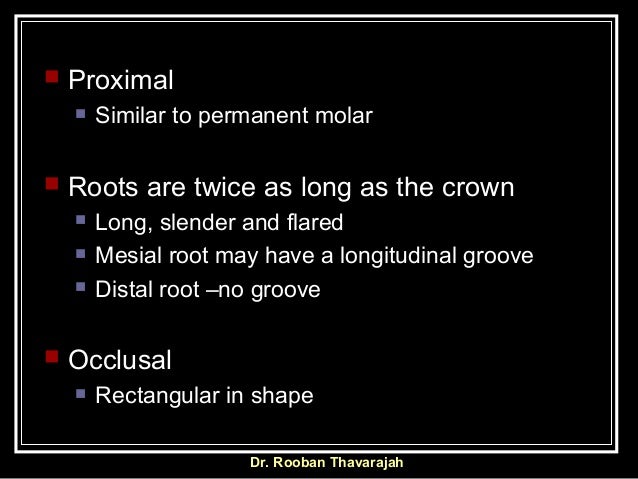 Proximal

Similar to permanent molar

Roots are twice as long as the crown

Long, slender and flared

Mesial root may have a longitudinal groove

Distal root –no groove

Occlusal

Rectangular in shape

Dr. Rooban Thavarajah